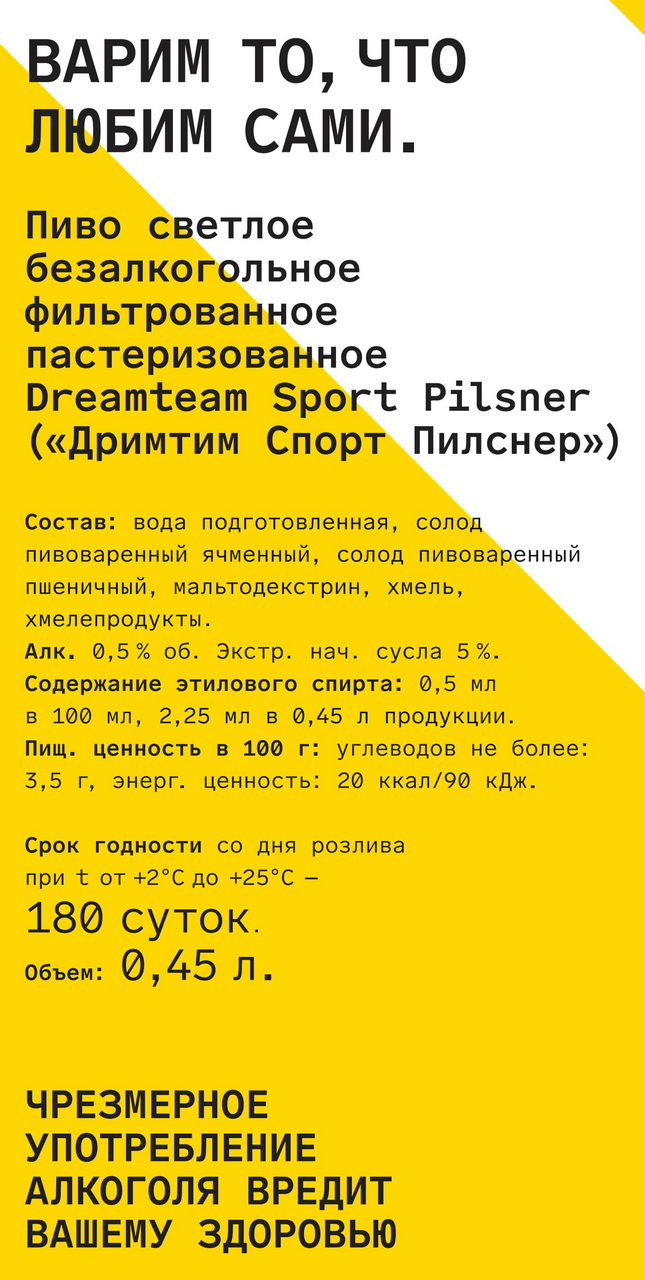 ВАРИМ ТО, ЧТО ЛЮБИМ САМИ.

Пиво светлое безалкогольное фильтрованное пастеризованное Dreamteam Sport Pilsner («Дримтим Спорт Пилснер»)

Состав: вода подготовленная, солод пивоваренный ячменный, солод пивоваренный пшеничный, мальтодекстрин, хмель, хмелепродукты.
Алк. 0,5 % об. Экстр. нач. сусла 5 %.
Содержание этилового спирта: 0,5 мл в 100 мл, 2,25 мл в 0,45 л продукции.
Пищ. ценность в 100 г: углеводов не более: 3,5 г, энерг. ценность: 20 ккал/90 кДж.

Срок годности со дня розлива при t от +2°C до +25°C — 180 суток.
Объем: 0,45 л.

ЧРЕЗМЕРНОЕ УПОТРЕБЛЕНИЕ АЛКОГОЛЯ ВРЕДИТ ВАШЕМУ ЗДОРОВЬЮ